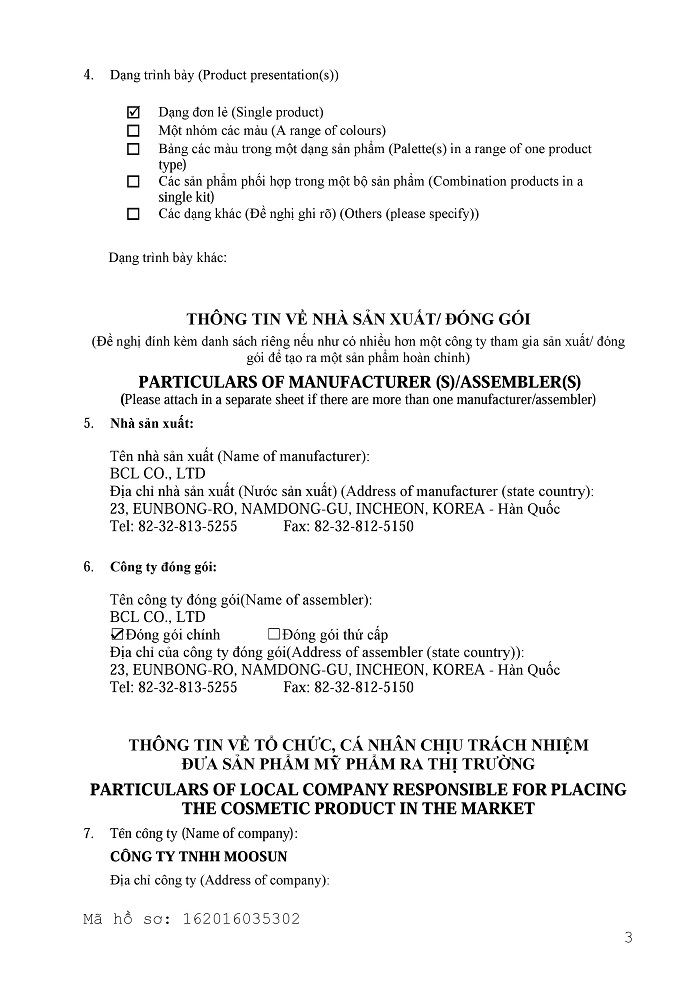 4. Dạng trình bày (Product presentation(s))

☑ Dạng đơn lẻ (Single product)
☐ Một nhóm các màu (A range of colours)
☐ Bảng các màu trong một dạng sản phẩm (Palette(s) in a range of one product type)
☐ Các sản phẩm phối hợp trong một bộ sản phẩm (Combination products in a single kit)
☐ Các dạng khác (Đề nghị ghi rõ) (Others (please specify))

Dạng trình bày khác:

THÔNG TIN VỀ NHÀ SẢN XUẤT/ ĐÓNG GÓI
(Đề nghị đính kèm danh sách riêng nếu như có nhiều hơn một công ty tham gia sản xuất/ đóng gói để tạo ra một sản phẩm hoàn chỉnh)

PARTICULARS OF MANUFACTURER (S)/ASSEMBLER(S)
(Please attach in a separate sheet if there are more than one manufacturer/assembler)

5. Nhà sản xuất:

Tên nhà sản xuất (Name of manufacturer):
BCL CO., LTD
Địa chỉ nhà sản xuất (Nước sản xuất) (Address of manufacturer (state country):
23, EUNBONG-RO, NAMDONG-GU, INCHEON, KOREA - Hàn Quốc
Tel: 82-32-813-5255 Fax: 82-32-812-5150

6. Công ty đóng gói:

Tên công ty đóng gói(Name of assembler):
BCL CO., LTD
☑Đóng gói chính ☐Đóng gói thứ cấp
Địa chỉ của công ty đóng gói(Address of assembler (state country)):
23, EUNBONG-RO, NAMDONG-GU, INCHEON, KOREA - Hàn Quốc
Tel: 82-32-813-5255 Fax: 82-32-812-5150

THÔNG TIN VỀ TỔ CHỨC, CÁ NHÂN CHỊU TRÁCH NHIỆM ĐƯA SẢN PHẨM MỸ PHẨM RA THỊ TRƯỜNG

PARTICULARS OF LOCAL COMPANY RESPONSIBLE FOR PLACING THE COSMETIC PRODUCT IN THE MARKET

7. Tên công ty (Name of company):
CÔNG TY TNHH MOOSUN
Địa chỉ công ty (Address of company):

Mã hồ sơ: 162016035302

3